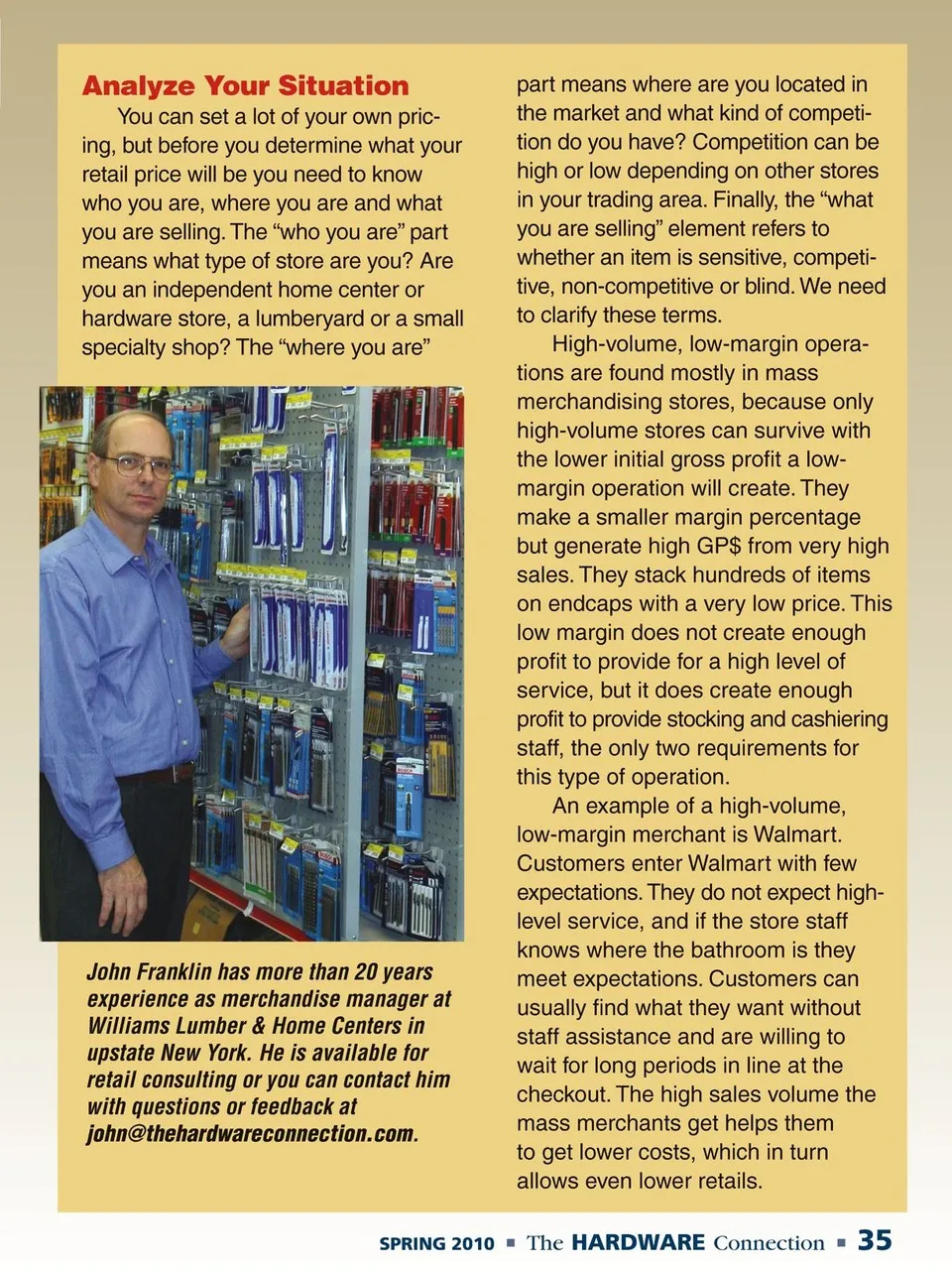 Analyze Your Situation

You can set a lot of your own pricing, but before you determine what your retail price will be you need to know who you are, where you are and what you are selling. The “who you are” part means what type of store are you? Are you an independent home center or hardware store, a lumberyard or a small specialty shop? The “where you are” part means where are you located in the market and what kind of competition do you have? Competition can be high or low depending on other stores in your trading area. Finally, the “what you are selling” element refers to whether an item is sensitive, competitive, non-competitive or blind. We need to clarify these terms.

High-volume, low-margin operations are found mostly in mass merchandising stores, because only high-volume stores can survive with the lower initial gross profit a low-margin operation will create. They make a smaller margin percentage but generate high GP$ from very high sales. They stack hundreds of items on endcaps with a very low price. This low margin does not create enough profit to provide for a high level of service, but it does create enough profit to provide stocking and cashiering staff, the only two requirements for this type of operation.

An example of a high-volume, low-margin merchant is Walmart. Customers enter Walmart with few expectations. They do not expect high-level service, and if the store staff knows where the bathroom is they meet expectations. Customers can usually find what they want without staff assistance and are willing to wait for long periods in line at the checkout. The high sales volume the mass merchants get helps them to get lower costs, which in turn allows even lower retails.

John Franklin has more than 20 years experience as merchandise manager at Williams Lumber & Home Centers in upstate New York. He is available for retail consulting or you can contact him with questions or feedback at john@thehardwareconnection.com.

SPRING 2010 ▪ The HARDWARE Connection ▪ 35